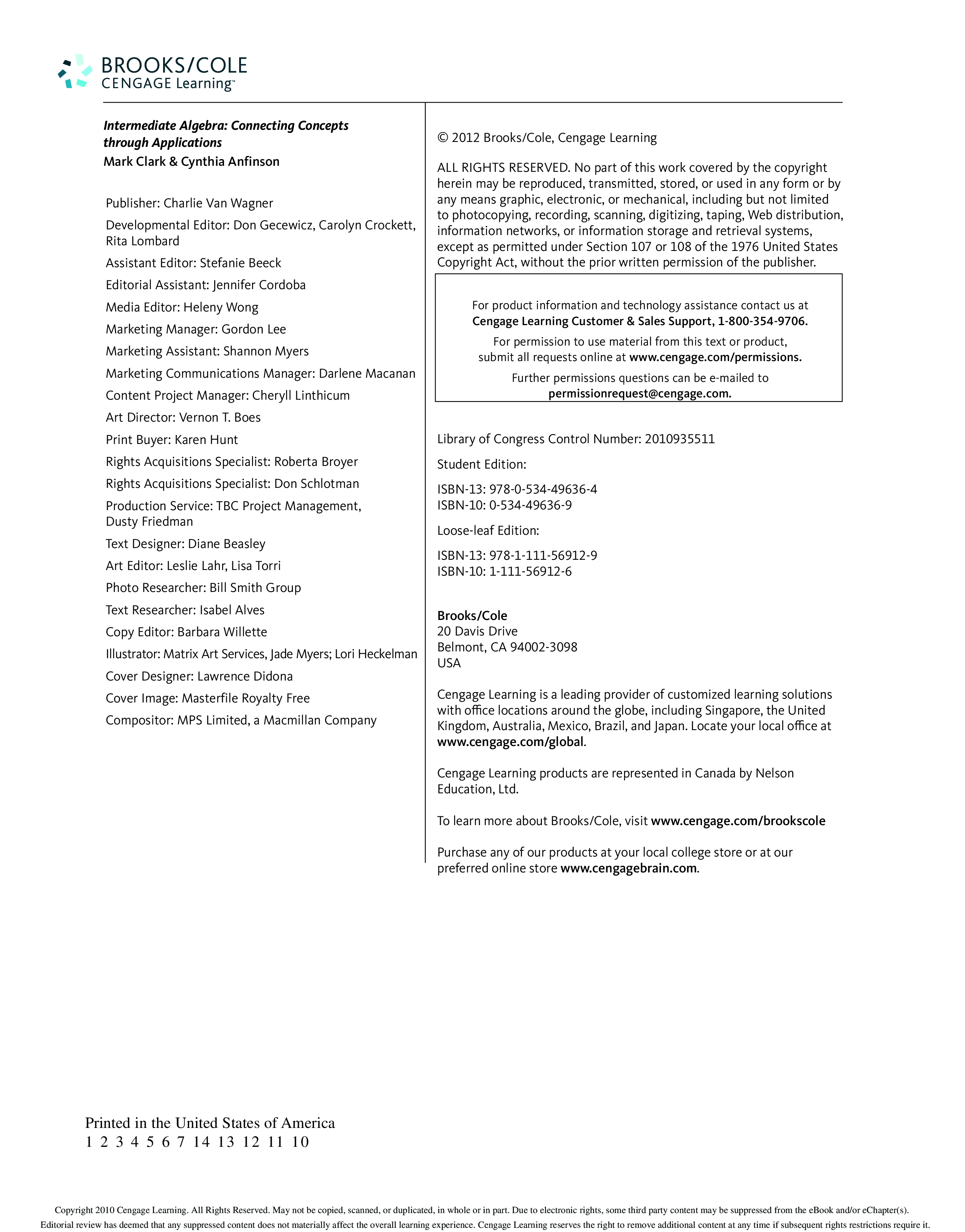 BROOKS/COLE
CENGAGE Learning™

Intermediate Algebra: Connecting Concepts through Applications
Mark Clark & Cynthia Anfinson

Publisher: Charlie Van Wagner

Developmental Editor: Don Gecewicz, Carolyn Crockett, Rita Lombard

Assistant Editor: Stefanie Beeck

Editorial Assistant: Jennifer Cordoba

Media Editor: Heleny Wong

Marketing Manager: Gordon Lee

Marketing Assistant: Shannon Myers

Marketing Communications Manager: Darlene Macanan

Content Project Manager: Cheryll Linthicum

Art Director: Vernon T. Boes

Print Buyer: Karen Hunt

Rights Acquisitions Specialist: Roberta Broyer

Rights Acquisitions Specialist: Don Schlotman

Production Service: TBC Project Management, Dusty Friedman

Text Designer: Diane Beasley

Art Editor: Leslie Lahr, Lisa Torri

Photo Researcher: Bill Smith Group

Text Researcher: Isabel Alves

Copy Editor: Barbara Willette

Illustrator: Matrix Art Services, Jade Myers; Lori Heckelman

Cover Designer: Lawrence Didona

Cover Image: Masterfile Royalty Free

Compositor: MPS Limited, a Macmillan Company

© 2012 Brooks/Cole, Cengage Learning

ALL RIGHTS RESERVED. No part of this work covered by the copyright herein may be reproduced, transmitted, stored, or used in any form or by any means graphic, electronic, or mechanical, including but not limited to photocopying, recording, scanning, digitizing, taping, Web distribution, information networks, or information storage and retrieval systems, except as permitted under Section 107 or 108 of the 1976 United States Copyright Act, without the prior written permission of the publisher.

For product information and technology assistance contact us at Cengage Learning Customer & Sales Support, 1-800-354-9706.

For permission to use material from this text or product, submit all requests online at www.cengage.com/permissions.

Further permissions questions can be e-mailed to permissionrequest@cengage.com.

Library of Congress Control Number: 2010935511

Student Edition:

ISBN-13: 978-0-534-49636-4
ISBN-10: 0-534-49636-9

Loose-leaf Edition:

ISBN-13: 978-1-111-56912-9
ISBN-10: 1-111-56912-6

Brooks/Cole
20 Davis Drive
Belmont, CA 94002-3098
USA

Cengage Learning is a leading provider of customized learning solutions with office locations around the globe, including Singapore, the United Kingdom, Australia, Mexico, Brazil, and Japan. Locate your local office at www.cengage.com/global.

Cengage Learning products are represented in Canada by Nelson Education, Ltd.

To learn more about Brooks/Cole, visit www.cengage.com/brookscole

Purchase any of our products at your local college store or at our preferred online store www.cengagebrain.com.

Printed in the United States of America
1 2 3 4 5 6 7 14 13 12 11 10

Copyright 2010 Cengage Learning. All Rights Reserved. May not be copied, scanned, or duplicated, in whole or in part. Due to electronic rights, some third party content may be suppressed from the eBook and/or eChapter(s). Editorial review has deemed that any suppressed content does not materially affect the overall learning experience. Cengage Learning reserves the right to remove additional content at any time if subsequent rights restrictions require it.